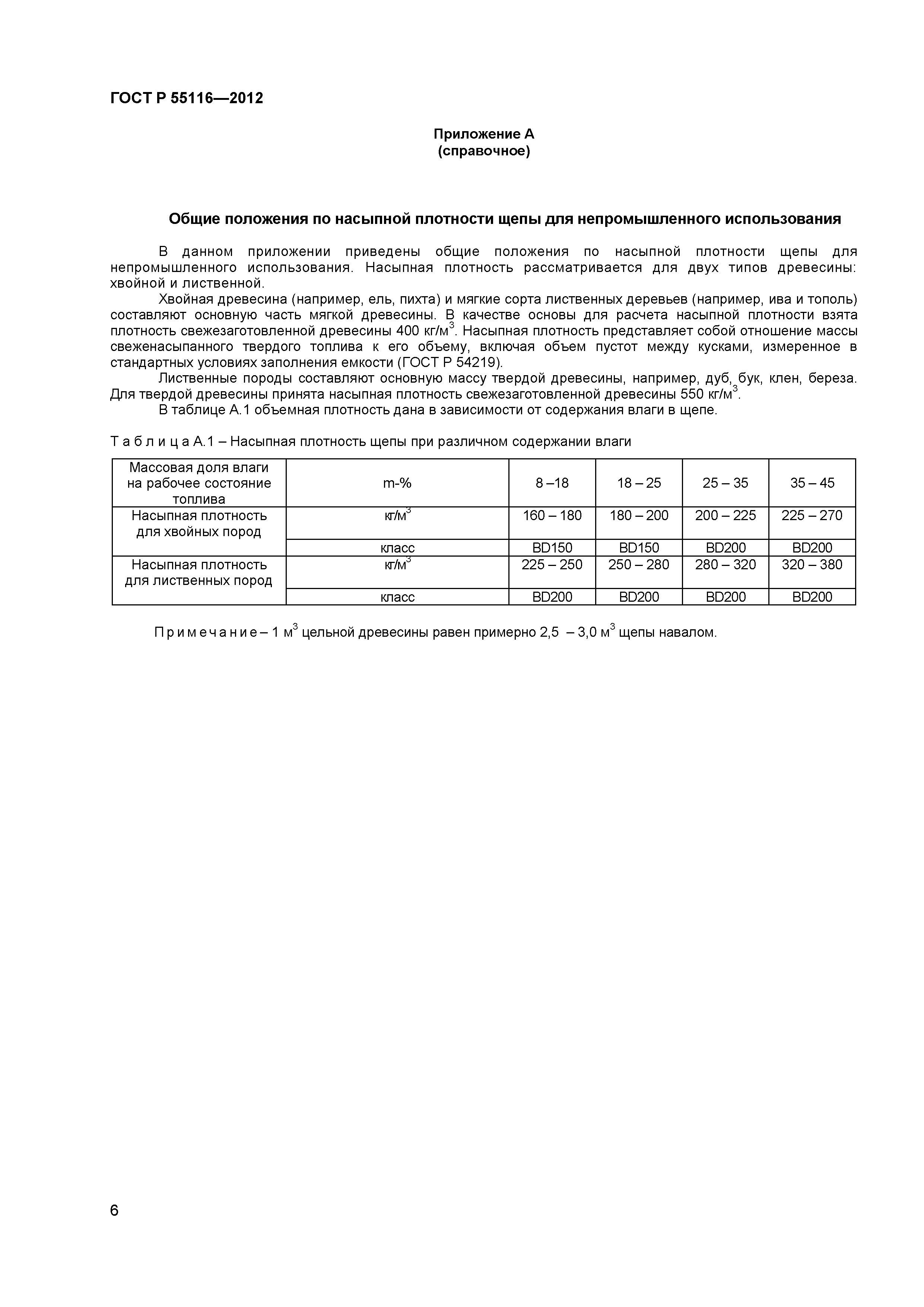 ГОСТ Р 55116—2012

Приложение А
(справочное)

Общие положения по насыпной плотности щепы для непромышленного использования

В данном приложении приведены общие положения по насыпной плотности щепы для непромышленного использования. Насыпная плотность рассматривается для двух типов древесины: хвойной и лиственной.

Хвойная древесина (например, ель, пихта) и мягкие сорта лиственных деревьев (например, ива и тополь) составляют основную часть мягкой древесины. В качестве основы для расчета насыпной плотности взята плотность свежезаготовленной древесины 400 кг/м$^3$. Насыпная плотность представляет собой отношение массы свеженасыпанного твердого топлива к его объему, включая объем пустот между кусками, измеренное в стандартных условиях заполнения емкости (ГОСТ Р 54219).

Лиственные породы составляют основную массу твердой древесины, например, дуб, бук, клен, береза. Для твердой древесины принята насыпная плотность свежезаготовленной древесины 550 кг/м$^3$.

В таблице А.1 объемная плотность дана в зависимости от содержания влаги в щепе.

Т а б л и ц а А.1 – Насыпная плотность щепы при различном содержании влаги

| Массовая доля влаги на рабочее состояние топлива | m-% | 8 –18 | 18 – 25 | 25 – 35 | 35 – 45 |
|---|---|---|---|---|---|
| Насыпная плотность для хвойных пород | кг/м$^3$ | 160 – 180 | 180 – 200 | 200 – 225 | 225 – 270 |
| | класс | BD150 | BD150 | BD200 | BD200 |
| Насыпная плотность для лиственных пород | кг/м$^3$ | 225 – 250 | 250 – 280 | 280 – 320 | 320 – 380 |
| | класс | BD200 | BD200 | BD200 | BD200 |

П р и м е ч а н и е – 1 м$^3$ цельной древесины равен примерно 2,5 – 3,0 м$^3$ щепы навалом.

6